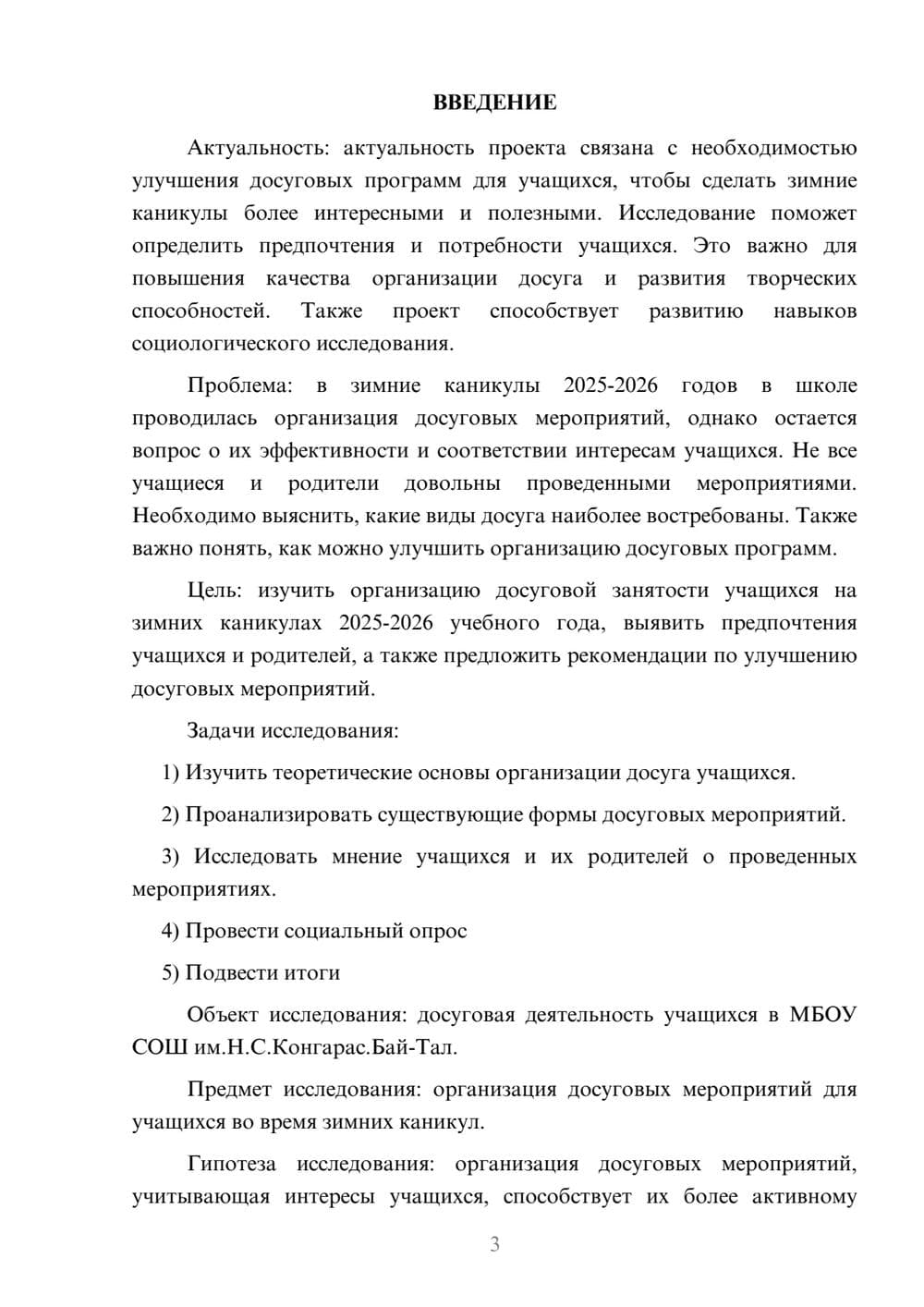 ВВЕДЕНИЕ

Актуальность: актуальность проекта связана с необходимостью улучшения досуговых программ для учащихся, чтобы сделать зимние каникулы более интересными и полезными. Исследование поможет определить предпочтения и потребности учащихся. Это важно для повышения качества организации досуга и развития творческих способностей. Также проект способствует развитию навыков социологического исследования.

Проблема: в зимние каникулы 2025-2026 годов в школе проводилась организация досуговых мероприятий, однако остается вопрос о их эффективности и соответствии интересам учащихся. Не все учащиеся и родители довольны проведенными мероприятиями. Необходимо выяснить, какие виды досуга наиболее востребованы. Также важно понять, как можно улучшить организацию досуговых программ.

Цель: изучить организацию досуговой занятости учащихся на зимних каникулах 2025-2026 учебного года, выявить предпочтения учащихся и родителей, а также предложить рекомендации по улучшению досуговых мероприятий.

Задачи исследования:

1) Изучить теоретические основы организации досуга учащихся.

2) Проанализировать существующие формы досуговых мероприятий.

3) Исследовать мнение учащихся и их родителей о проведенных мероприятиях.

4) Провести социальный опрос

5) Подвести итоги

Объект исследования: досуговая деятельность учащихся в МБОУ СОШ им.Н.С.Конгарас.Бай-Тал.

Предмет исследования: организация досуговых мероприятий для учащихся во время зимних каникул.

Гипотеза исследования: организация досуговых мероприятий, учитывающая интересы учащихся, способствует их более активному

3